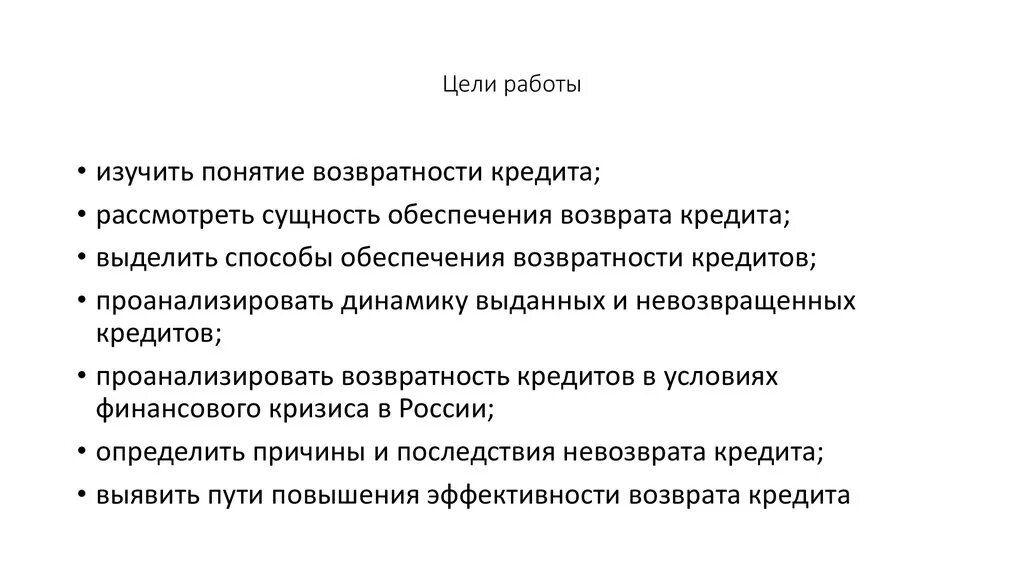 Цели работы

• изучить понятие возвратности кредита;
• рассмотреть сущность обеспечения возврата кредита;
• выделить способы обеспечения возвратности кредитов;
• проанализировать динамику выданных и невозвращенных кредитов;
• проанализировать возвратность кредитов в условиях финансового кризиса в России;
• определить причины и последствия невозврата кредита;
• выявить пути повышения эффективности возврата кредита